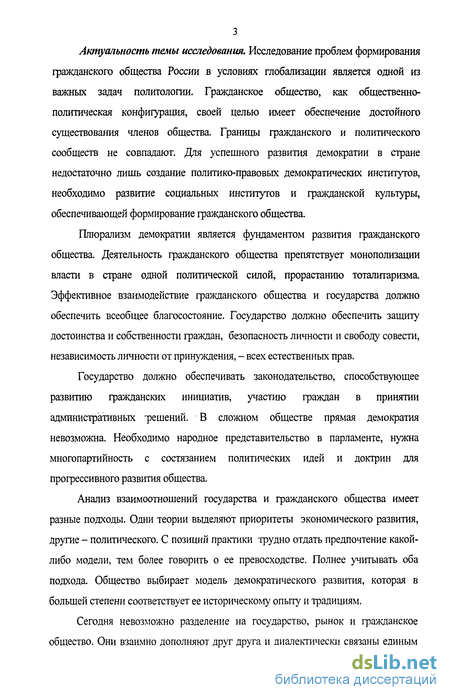 3

Актуальность темы исследования. Исследование проблем формирования гражданского общества России в условиях глобализации является одной из важных задач политологии. Гражданское общество, как общественно-политическая конфигурация, своей целью имеет обеспечение достойного существования членов общества. Границы гражданского и политического сообществ не совпадают. Для успешного развития демократии в стране недостаточно лишь создание политико-правовых демократических институтов, необходимо развитие социальных институтов и гражданской культуры, обеспечивающей формирование гражданского общества.

Плюрализм демократии является фундаментом развития гражданского общества. Деятельность гражданского общества препятствует монополизации власти в стране одной политической силой, прорастанию тоталитаризма. Эффективное взаимодействие гражданского общества и государства должно обеспечить всеобщее благосостояние. Государство должно обеспечить защиту достоинства и собственности граждан, безопасность личности и свободу совести, независимость личности от принуждения, – всех естественных прав.

Государство должно обеспечивать законодательство, способствующее развитию гражданских инициатив, участию граждан в принятии административных решений. В сложном обществе прямая демократия невозможна. Необходимо народное представительство в парламенте, нужна многопартийность с состязанием политических идей и доктрин для прогрессивного развития общества.

Анализ взаимоотношений государства и гражданского общества имеет разные подходы. Одни теории выделяют приоритеты экономического развития, другие – политического. С позиций практики трудно отдать предпочтение какой-либо модели, тем более говорить о ее превосходстве. Полнее учитывать оба подхода. Общество выбирает модель демократического развития, которая в большей степени соответствует ее историческому опыту и традициям.

Сегодня невозможно разделение на государство, рынок и гражданское общество. Они взаимно дополняют друг друга и диалектически связаны единым

dsLib.net
библиотека диссертаций